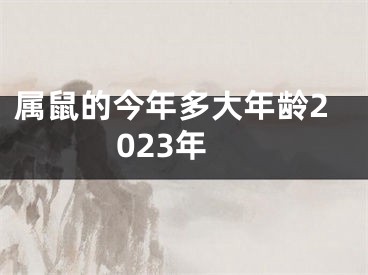 属鼠的今年多大年龄2023年